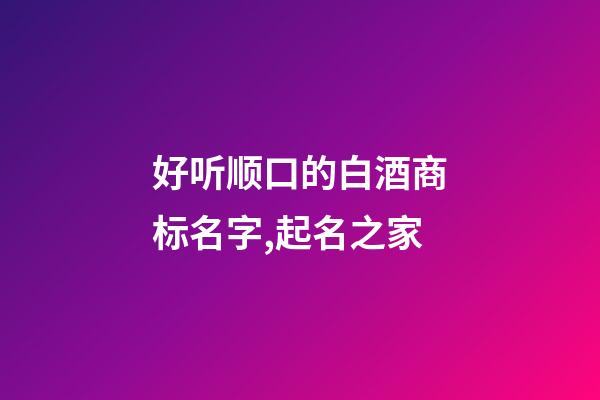 好听顺口的白酒商标名字,起名之家